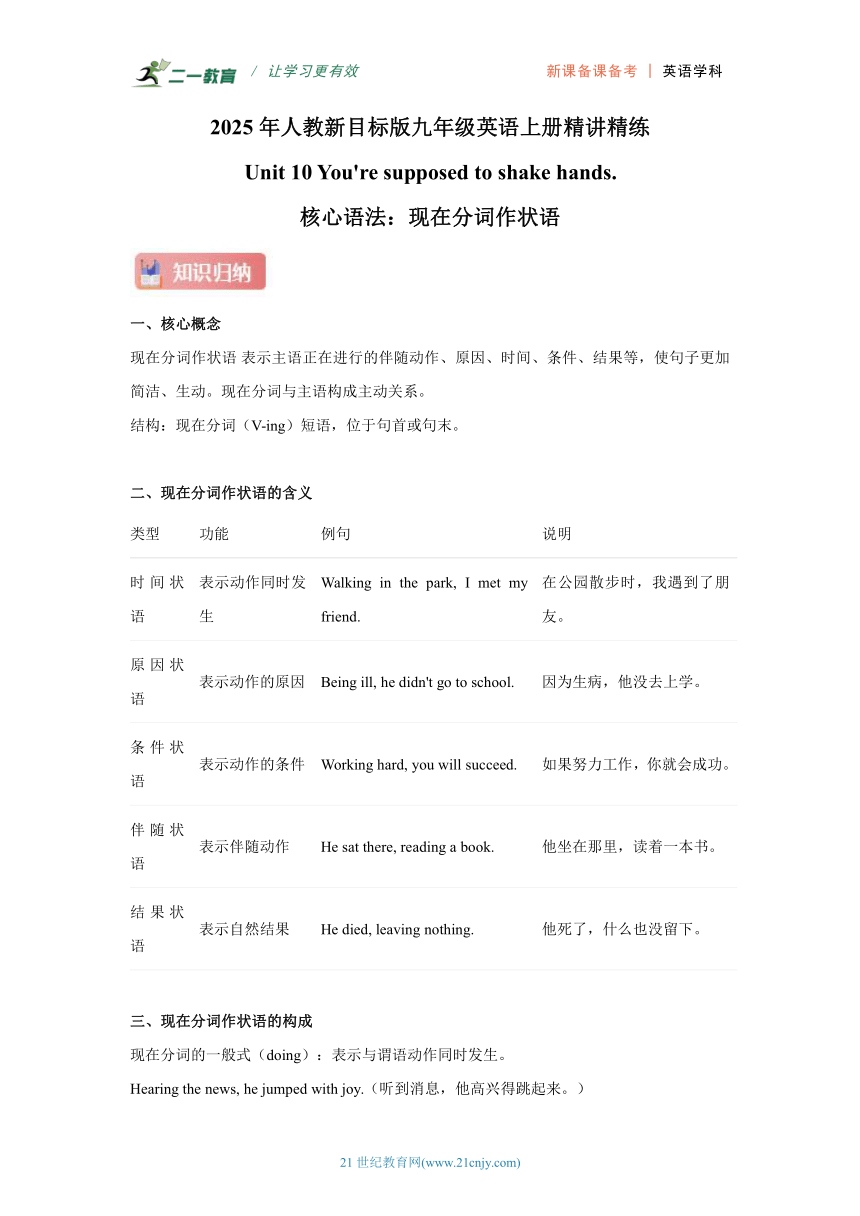 二一教育 / 让学习更有效 新课备课备考 | 英语学科

2025 年人教新目标版九年级英语上册精讲精练

Unit 10 You're supposed to shake hands.

核心语法：现在分词作状语

知识归纳

一、核心概念

现在分词作状语 表示主语正在进行的伴随动作、原因、时间、条件、结果等，使句子更加简洁、生动。现在分词与主语构成主动关系。

结构：现在分词（V-ing）短语，位于句首或句末。

二、现在分词作状语的含义

| 类型 | 功能 | 例句 | 说明 |
|---|---|---|---|
| 时间状语 | 表示动作同时发生 | Walking in the park, I met my friend. | 在公园散步时，我遇到了朋友。 |
| 原因状语 | 表示动作的原因 | Being ill, he didn't go to school. | 因为生病，他没去上学。 |
| 条件状语 | 表示动作的条件 | Working hard, you will succeed. | 如果努力工作，你就会成功。 |
| 伴随状语 | 表示伴随动作 | He sat there, reading a book. | 他坐在那里，读着一本书。 |
| 结果状语 | 表示自然结果 | He died, leaving nothing. | 他死了，什么也没留下。 |

三、现在分词作状语的构成

现在分词的一般式（doing）：表示与谓语动作同时发生。

Hearing the news, he jumped with joy.（听到消息，他高兴得跳起来。）

21 世纪教育网(www.21cnjy.com)